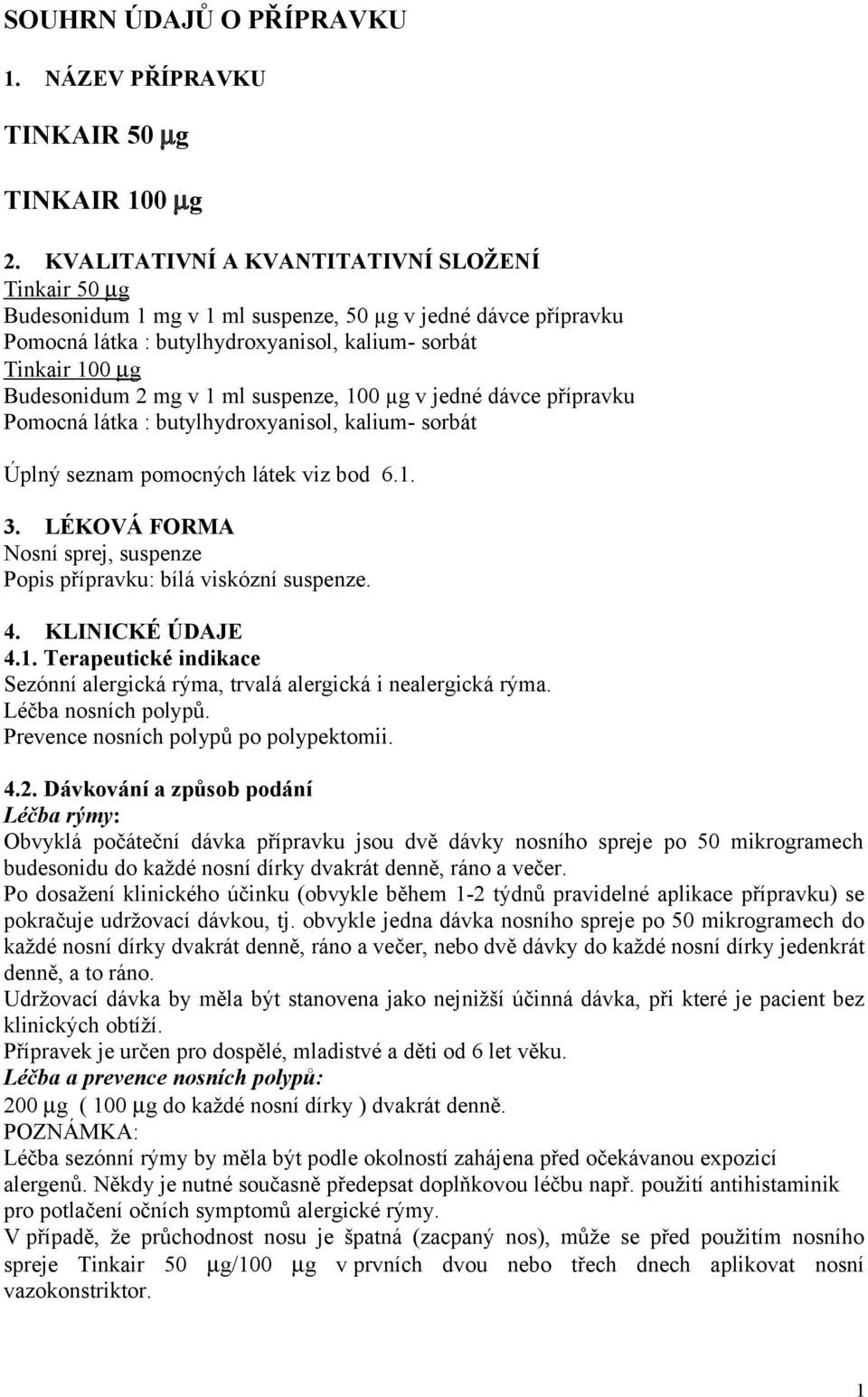 SOUHRN ÚDAJŮ O PŘÍPRAVKU

1. NÁZEV PŘÍPRAVKU

TINKAIR 50 μg

TINKAIR 100 μg

2. KVALITATIVNÍ A KVANTITATIVNÍ SLOŽENÍ
Tinkair 50 μg
Budesonidum 1 mg v 1 ml suspenze, 50 μg v jedné dávce přípravku
Pomocná látka : butylhydroxyanisol, kalium- sorbát
Tinkair 100 μg
Budesonidum 2 mg v 1 ml suspenze, 100 μg v jedné dávce přípravku
Pomocná látka : butylhydroxyanisol, kalium- sorbát

Úplný seznam pomocných látek viz bod 6.1.

3. LÉKOVÁ FORMA
Nosní sprej, suspenze
Popis přípravku: bílá viskózní suspenze.

4. KLINICKÉ ÚDAJE
4.1. Terapeutické indikace
Sezónní alergická rýma, trvalá alergická i nealergická rýma.
Léčba nosních polypů.
Prevence nosních polypů po polypektomii.

4.2. Dávkování a způsob podání
Léčba rýmy:
Obvyklá počáteční dávka přípravku jsou dvě dávky nosního spreje po 50 mikrogramech budesonidu do každé nosní dírky dvakrát denně, ráno a večer.
Po dosažení klinického účinku (obvykle během 1-2 týdnů pravidelné aplikace přípravku) se pokračuje udržovací dávkou, tj. obvykle jedna dávka nosního spreje po 50 mikrogramech do každé nosní dírky dvakrát denně, ráno a večer, nebo dvě dávky do každé nosní dírky jedenkrát denně, a to ráno.
Udržovací dávka by měla být stanovena jako nejnižší účinná dávka, při které je pacient bez klinických obtíží.
Přípravek je určen pro dospělé, mladistvé a děti od 6 let věku.
Léčba a prevence nosních polypů:
200 μg ( 100 μg do každé nosní dírky ) dvakrát denně.
POZNÁMKA:
Léčba sezónní rýmy by měla být podle okolností zahájena před očekávanou expozicí alergenů. Někdy je nutné současně předepsat doplňkovou léčbu např. použití antihistaminik pro potlačení očních symptomů alergické rýmy.
V případě, že průchodnost nosu je špatná (zacpaný nos), může se před použitím nosního spreje Tinkair 50 μg/100 μg v prvních dvou nebo třech dnech aplikovat nosní vazokonstriktor.

1